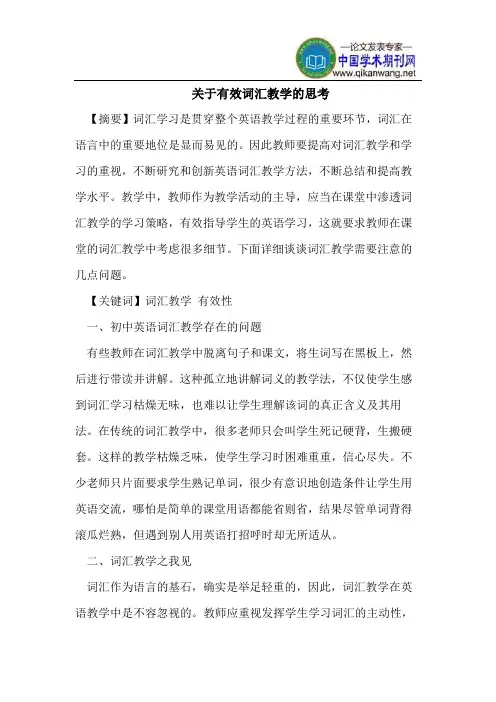 —论文发表专家—
中国学术期刊网
www.qikanwang.net

关于有效词汇教学的思考

【摘要】词汇学习是贯穿整个英语教学过程的重要环节，词汇在语言中的重要地位是显而易见的。因此教师要提高对词汇教学和学习的重视，不断研究和创新英语词汇教学方法，不断总结和提高教学水平。教学中，教师作为教学活动的主导，应当在课堂中渗透词汇教学的学习策略，有效指导学生的英语学习，这就要求教师在课堂的词汇教学中考虑很多细节。下面详细谈谈词汇教学需要注意的几点问题。

【关键词】词汇教学 有效性

一、初中英语词汇教学存在的问题

有些教师在词汇教学中脱离句子和课文，将生词写在黑板上，然后进行带读并讲解。这种孤立地讲解词义的教学法，不仅使学生感到词汇学习枯燥无味，也难以让学生理解该词的真正含义及其用法。在传统的词汇教学中，很多老师只会叫学生死记硬背，生搬硬套。这样的教学枯燥乏味，使学生学习时困难重重，信心尽失。不少老师只片面要求学生熟记单词，很少有意识地创造条件让学生用英语交流，哪怕是简单的课堂用语都能省则省，结果尽管单词背得滚瓜烂熟，但遇到别人用英语打招呼时却无所适从。

二、词汇教学之我见

词汇作为语言的基石，确实是举足轻重的，因此，词汇教学在英语教学中是不容忽视的。教师应重视发挥学生学习词汇的主动性，